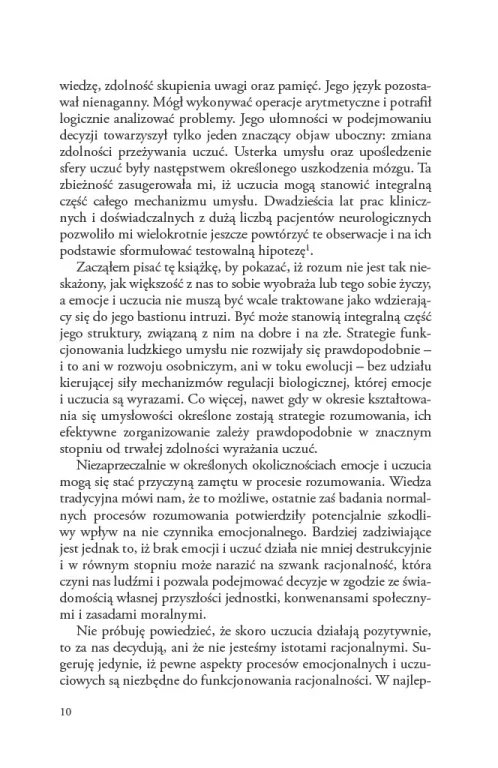 wiedzę, zdolność skupienia uwagi oraz pamięć. Jego język pozostawał nienaganny. Mógł wykonywać operacje arytmetyczne i potrafił logicznie analizować problemy. Jego ułomności w podejmowaniu decyzji towarzyszył tylko jeden znaczący objaw uboczny: zmiana zdolności przeżywania uczuć. Usterka umysłu oraz upośledzenie sfery uczuć były następstwem określonego uszkodzenia mózgu. Ta zbieżność zasugerowała mi, iż uczucia mogą stanowić integralną część całego mechanizmu umysłu. Dwadzieścia lat prac klinicznych i doświadczalnych z dużą liczbą pacjentów neurologicznych pozwoliło mi wielokrotnie jeszcze powtórzyć te obserwacje i na ich podstawie sformułować testowalną hipotezę$^1$.

Zacząłem pisać tę książkę, by pokazać, iż rozum nie jest tak nieskażony, jak większość z nas to sobie wyobraża lub tego sobie życzy, a emocje i uczucia nie muszą być wcale traktowane jako wdzierający się do jego bastionu intruzi. Być może stanowią integralną część jego struktury, związaną z nim na dobre i na złe. Strategie funkcjonowania ludzkiego umysłu nie rozwijały się prawdopodobnie – i to ani w rozwoju osobniczym, ani w toku ewolucji – bez udziału kierującej siły mechanizmów regulacji biologicznej, której emocje i uczucia są wyrazami. Co więcej, nawet gdy w okresie kształtowania się umysłowości określone zostają strategie rozumowania, ich efektywne zorganizowanie zależy prawdopodobnie w znacznym stopniu od trwałej zdolności wyrażania uczuć.

Niezaprzeczalnie w określonych okolicznościach emocje i uczucia mogą się stać przyczyną zamętu w procesie rozumowania. Wiedza tradycyjna mówi nam, że to możliwe, ostatnie zaś badania normalnych procesów rozumowania potwierdziły potencjalnie szkodliwy wpływ na nie czynnika emocjonalnego. Bardziej zadziwiające jest jednak to, iż brak emocji i uczuć działa nie mniej destrukcyjnie i w równym stopniu może narazić na szwank racjonalność, która czyni nas ludźmi i pozwala podejmować decyzje w zgodzie ze świadomością własnej przyszłości jednostki, konwenansami społecznymi i zasadami moralnymi.

Nie próbuję powiedzieć, że skoro uczucia działają pozytywnie, to za nas decydują, ani że nie jesteśmy istotami racjonalnymi. Sugeruję jedynie, iż pewne aspekty procesów emocjonalnych i uczuciowych są niezbędne do funkcjonowania racjonalności. W najlep-

10